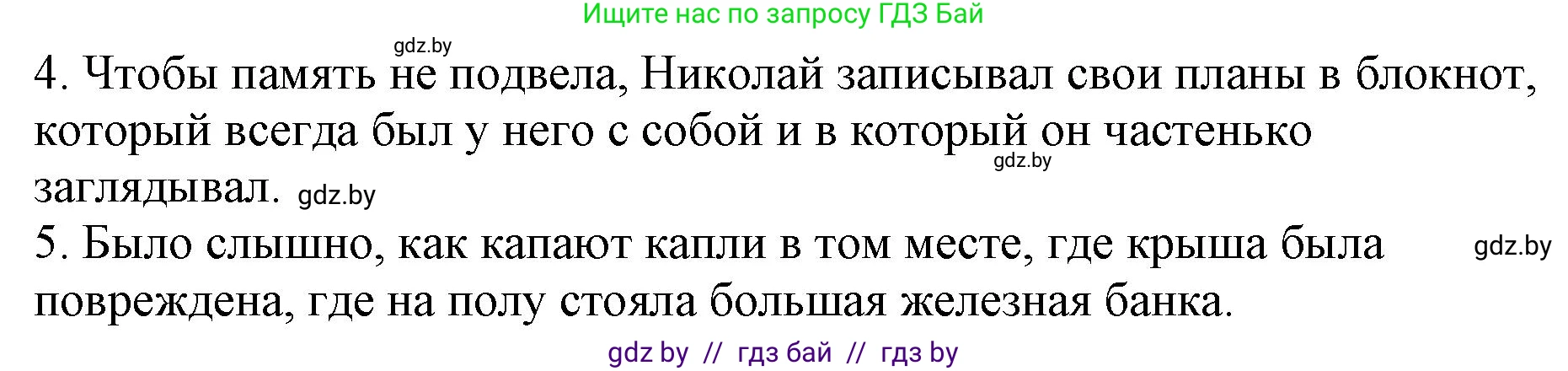 Ищите нас по запросу ГДЗ Бай

gdz.by

4. Чтобы память не подвела, Николай записывал свои планы в блокнот, который всегда был у него с собой и в который он частенько заглядывал. gdz.by

gdz.by

5. Было слышно, как капают капли в том месте, где крыша была повреждена, где на полу стояла большая железная банка.

gdz.by

gdz by // гдз бай // гдз by